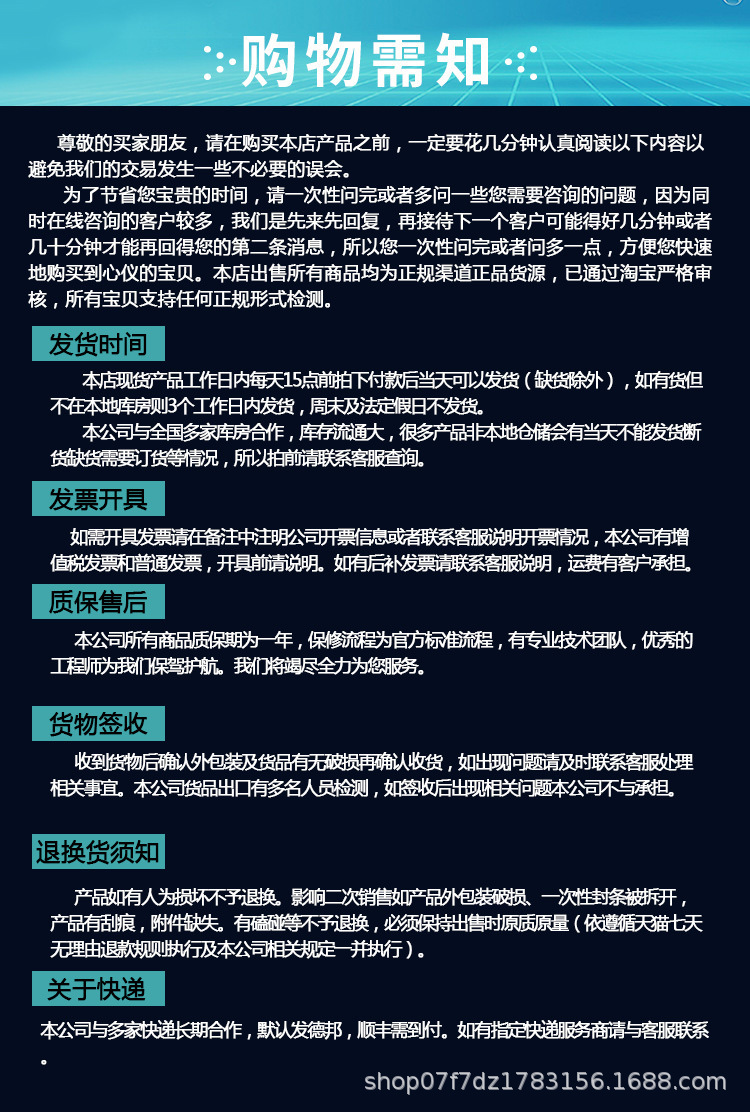 购物需知

尊敬的买家朋友，请在购买本店产品之前，一定要花几分钟认真阅读以下内容以避免我们的交易发生一些不必要的误会。

为了节省您宝贵的时间，请一次性问完或者多问一些您需要咨询的问题，因为同时在线咨询的客户较多，我们是先来先回复，再接待下一个客户可能得好几分钟或者几十分钟才能再回得您的第二条消息，所以您一次性问完或者问多一点，方便您快速地购买到心仪的宝贝。本店出售所有商品均为正规渠道正品货源，已通过淘宝严格审核，所有宝贝支持任何正规形式检测。

发货时间

本店现货产品工作日内每天15点前拍下付款后当天可以发货（缺货除外），如有货但不在本地库房则3个工作日内发货，周末及法定假日不发货。

本公司与全国多家库房合作，库存流通大，很多产品非本地仓储会有当天不能发货断货缺货需要订货等情况，所以拍前请联系客服查询。

发票开具

如需开具发票请在备注中注明公司开票信息或者联系客服说明开票情况，本公司有增值税发票和普通发票，开具前请说明。如有后补发票请联系客服说明，运费有客户承担。

质保售后

本公司所有商品质保期为一年，保修流程为官方标准流程，有专业技术团队，优秀的工程师为我们保驾护航。我们将竭尽全力为您服务。

货物签收

收到货物后确认外包装及货品有无破损再确认收货，如出现问题请及时联系客服处理相关事宜。本公司货品出口有多名人员检测，如签收后出现相关问题本公司不与承担。

退换货须知

产品如有人为损坏不予退换。影响二次销售如产品外包装破损、一次性封条被拆开，产品有刮痕，附件缺失。有磕碰等不予退换，必须保持出售时原质原量（依遵循天猫七天无理由退款规则执行及本公司相关规定一并执行）。

关于快递

本公司与多家快递长期合作，默认发德邦，顺丰需到付。如有指定快递服务商请与客服联系。

shop07f7dz1783156.1688.com